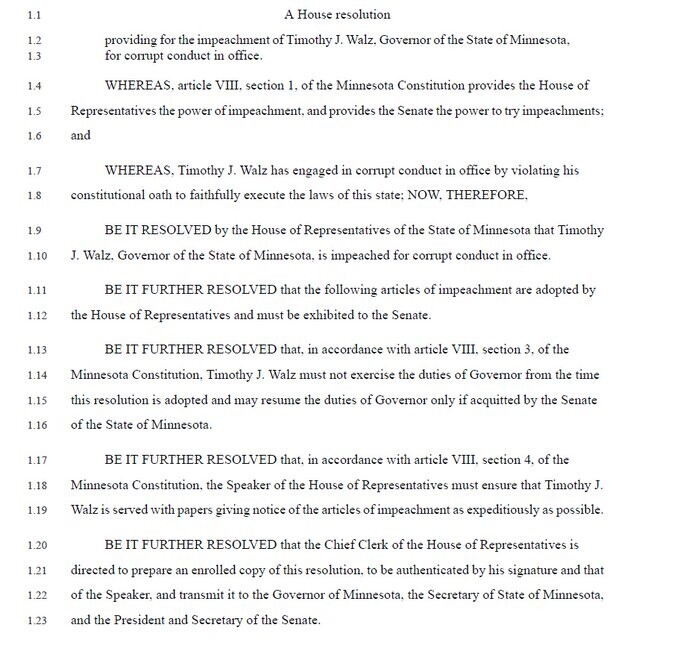 1.1 A House resolution

1.2 providing for the impeachment of Timothy J. Walz, Governor of the State of Minnesota,
1.3 for corrupt conduct in office.

1.4 WHEREAS, article VIII, section 1, of the Minnesota Constitution provides the House of
1.5 Representatives the power of impeachment, and provides the Senate the power to try impeachments;
1.6 and

1.7 WHEREAS, Timothy J. Walz has engaged in corrupt conduct in office by violating his
1.8 constitutional oath to faithfully execute the laws of this state; NOW, THEREFORE,

1.9 BE IT RESOLVED by the House of Representatives of the State of Minnesota that Timothy
1.10 J. Walz, Governor of the State of Minnesota, is impeached for corrupt conduct in office.

1.11 BE IT FURTHER RESOLVED that the following articles of impeachment are adopted by
1.12 the House of Representatives and must be exhibited to the Senate.

1.13 BE IT FURTHER RESOLVED that, in accordance with article VIII, section 3, of the
1.14 Minnesota Constitution, Timothy J. Walz must not exercise the duties of Governor from the time
1.15 this resolution is adopted and may resume the duties of Governor only if acquitted by the Senate
1.16 of the State of Minnesota.

1.17 BE IT FURTHER RESOLVED that, in accordance with article VIII, section 4, of the
1.18 Minnesota Constitution, the Speaker of the House of Representatives must ensure that Timothy J.
1.19 Walz is served with papers giving notice of the articles of impeachment as expeditiously as possible.

1.20 BE IT FURTHER RESOLVED that the Chief Clerk of the House of Representatives is
1.21 directed to prepare an enrolled copy of this resolution, to be authenticated by his signature and that
1.22 of the Speaker, and transmit it to the Governor of Minnesota, the Secretary of State of Minnesota,
1.23 and the President and Secretary of the Senate.